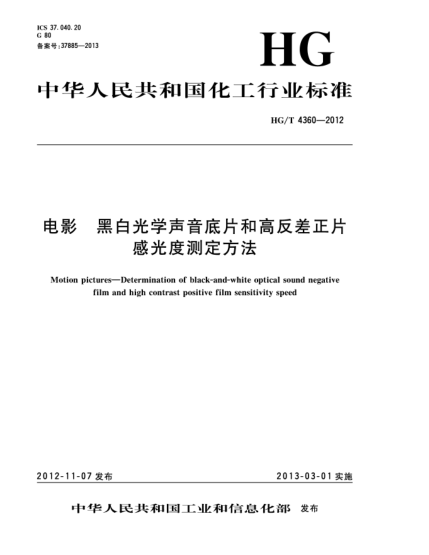 ICS 37.040.20
G 80
备案号:37885—2013

HG

中华人民共和国化工行业标准

HG/T 4360—2012

电影　黑白光学声音底片和高反差正片感光度测定方法

Motion pictures—Determination of black-and-white optical sound negative film and high contrast positive film sensitivity speed

2012-11-07 发布

2013-03-01 实施

中华人民共和国工业和信息化部　发布